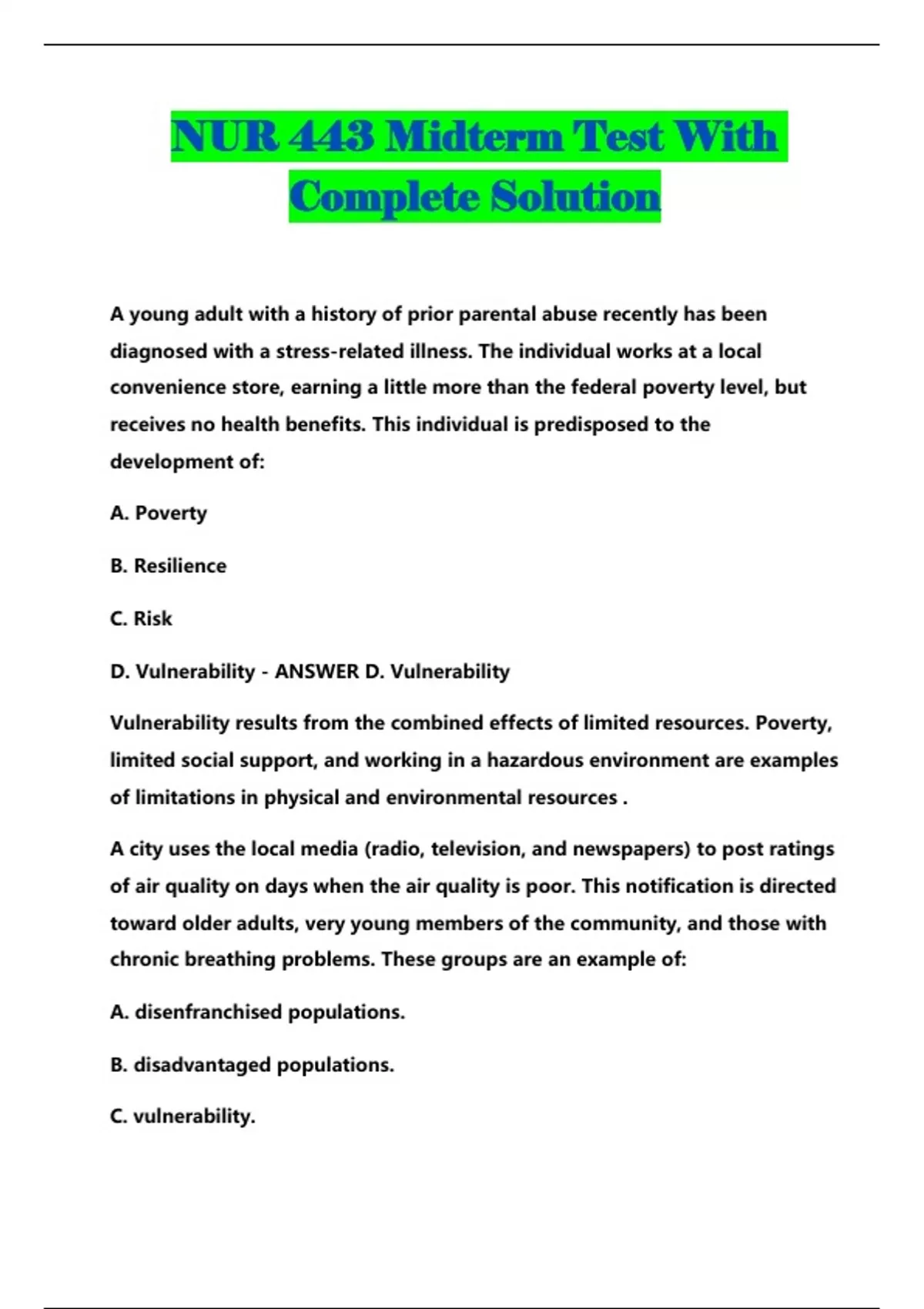 NUR 443 Midterm Test With Complete Solution

A young adult with a history of prior parental abuse recently has been diagnosed with a stress-related illness. The individual works at a local convenience store, earning a little more than the federal poverty level, but receives no health benefits. This individual is predisposed to the development of:

A. Poverty

B. Resilience

C. Risk

D. Vulnerability - ANSWER D. Vulnerability

Vulnerability results from the combined effects of limited resources. Poverty, limited social support, and working in a hazardous environment are examples of limitations in physical and environmental resources .

A city uses the local media (radio, television, and newspapers) to post ratings of air quality on days when the air quality is poor. This notification is directed toward older adults, very young members of the community, and those with chronic breathing problems. These groups are an example of:

A. disenfranchised populations.

B. disadvantaged populations.

C. vulnerability.